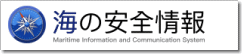 海の安全情報
Maritime Information and Communication System